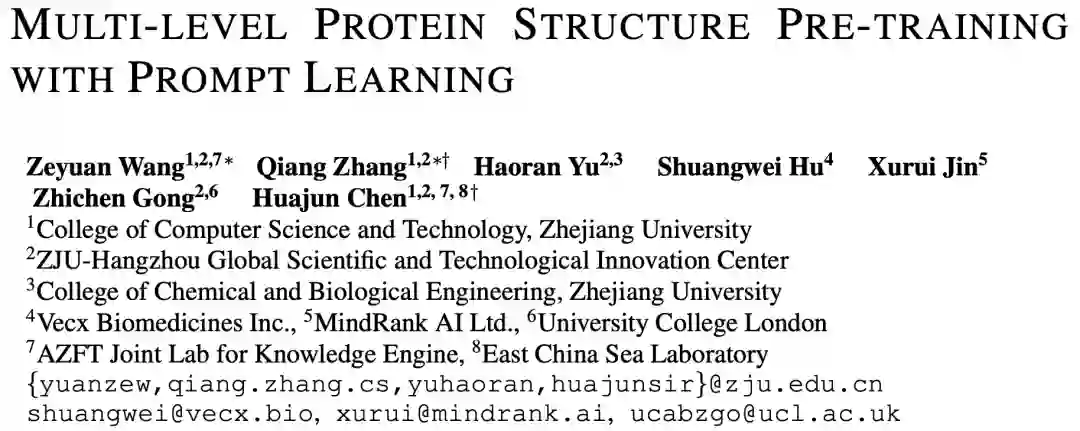 MULTI-LEVEL PROTEIN STRUCTURE PRE-TRAINING WITH PROMPT LEARNING

Zeyuan Wang$^{1,2,7*}$ Qiang Zhang$^{1,2*\dagger}$ Haoran Yu$^{2,3}$ Shuangwei Hu$^{4}$ Xurui Jin$^{5}$ Zhichen Gong$^{2,6}$ Huajun Chen$^{1,2,7,8\dagger}$

$^{1}$College of Computer Science and Technology, Zhejiang University
$^{2}$ZJU-Hangzhou Global Scientific and Technological Innovation Center
$^{3}$College of Chemical and Biological Engineering, Zhejiang University
$^{4}$Vecx Biomedicines Inc., $^{5}$MindRank AI Ltd., $^{6}$University College London
$^{7}$AZFT Joint Lab for Knowledge Engine, $^{8}$East China Sea Laboratory
{yuanzew,qiang.zhang.cs,yuhaoran,huajunsir}@zju.edu.cn
shuangwei@vecx.bio, xurui@mindrank.ai, ucabzgo@ucl.ac.uk